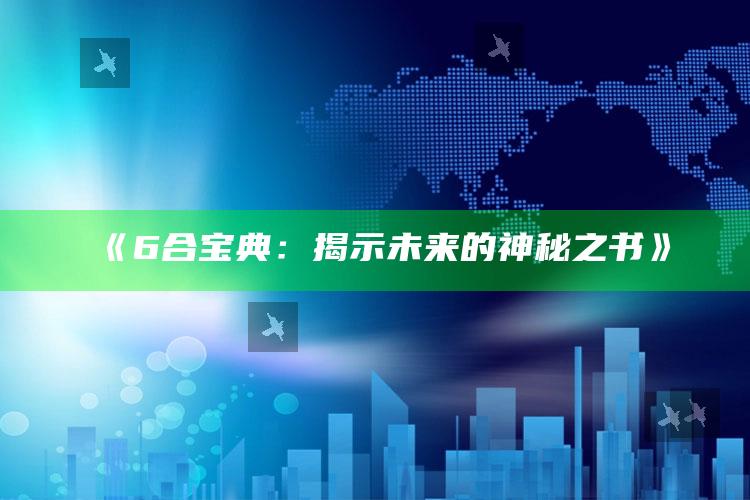 《6合宝典：揭示未来的神秘之书》